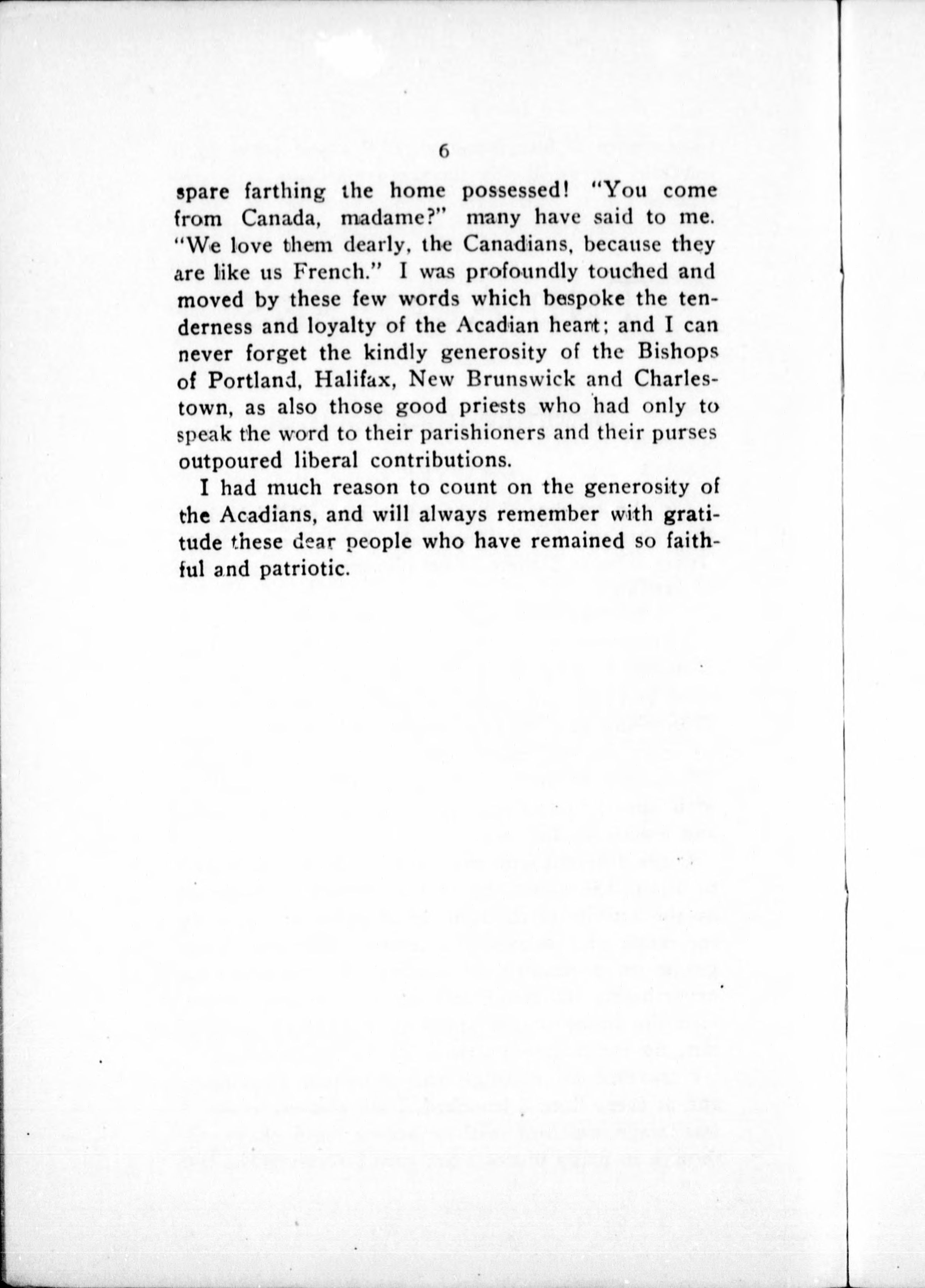 6

spare farthing the home possessed! "You come from Canada, madame?" many have said to me. "We love them dearly, the Canadians, because they are like us French." I was profoundly touched and moved by these few words which bespoke the tenderness and loyalty of the Acadian heart; and I can never forget the kindly generosity of the Bishops of Portland, Halifax, New Brunswick and Charlestown, as also those good priests who had only to speak the word to their parishioners and their purses outpoured liberal contributions.

I had much reason to count on the generosity of the Acadians, and will always remember with gratitude these dear people who have remained so faithful and patriotic.